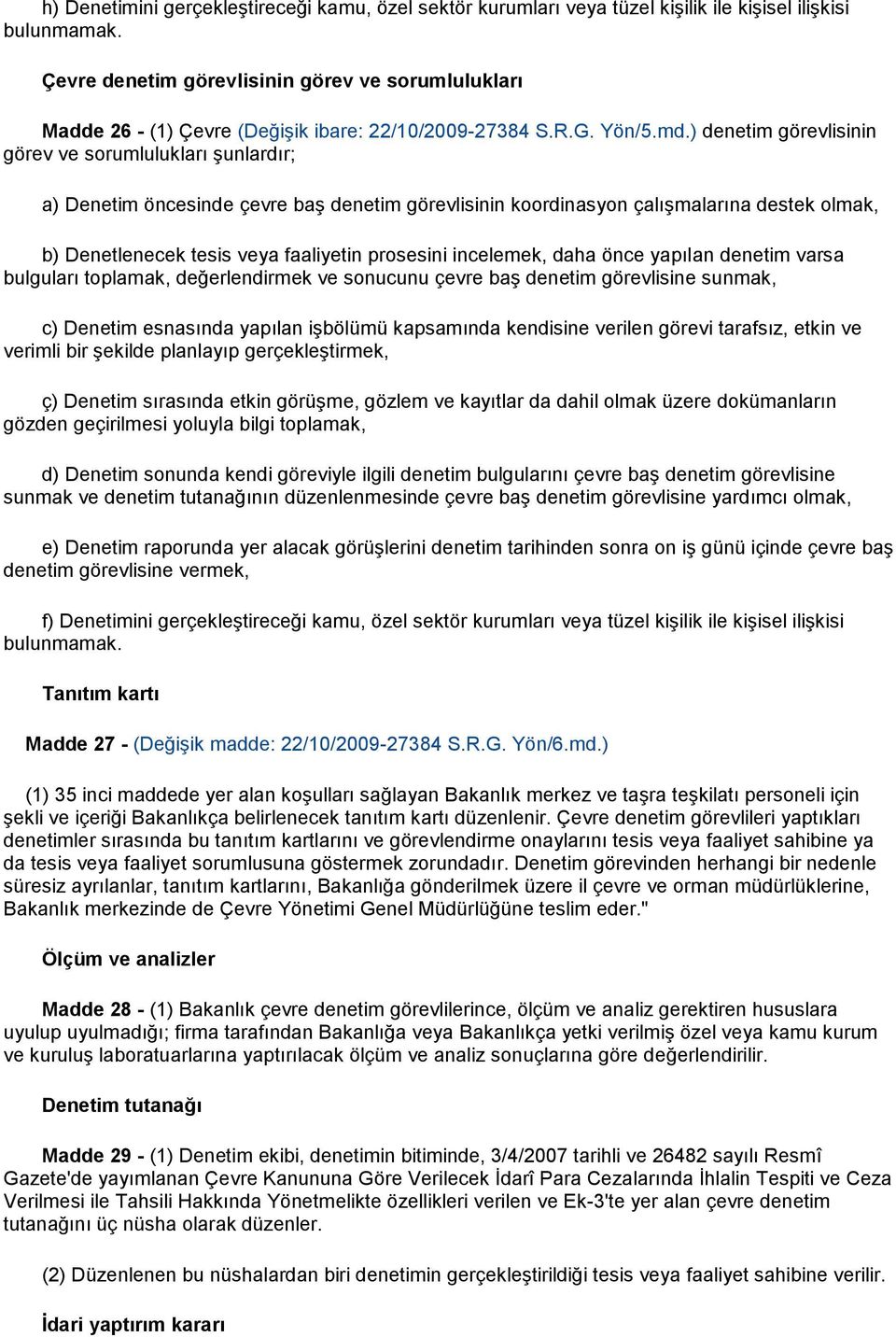 h) Denetimini gerçekleştireceği kamu, özel sektör kurumları veya tüzel kişilik ile kişisel ilişkisi bulunmamak.

Çevre denetim görevlisinin görev ve sorumlulukları

Madde 26 - (1) Çevre (Değişik ibare: 22/10/2009-27384 S.R.G. Yön/5.md.) denetim görevlisinin görev ve sorumlulukları şunlardır;

a) Denetim öncesinde çevre baş denetim görevlisinin koordinasyon çalışmalarına destek olmak,

b) Denetlenecek tesis veya faaliyetin prosesini incelemek, daha önce yapılan denetim varsa bulguları toplamak, değerlendirmek ve sonucunu çevre baş denetim görevlisine sunmak,

c) Denetim esnasında yapılan işbölümü kapsamında kendisine verilen görevi tarafsız, etkin ve verimli bir şekilde planlayıp gerçekleştirmek,

ç) Denetim sırasında etkin görüşme, gözlem ve kayıtlar da dahil olmak üzere dokümanların gözden geçirilmesi yoluyla bilgi toplamak,

d) Denetim sonunda kendi göreviyle ilgili denetim bulgularını çevre baş denetim görevlisine sunmak ve denetim tutanağının düzenlenmesinde çevre baş denetim görevlisine yardımcı olmak,

e) Denetim raporunda yer alacak görüşlerini denetim tarihinden sonra on iş günü içinde çevre baş denetim görevlisine vermek,

f) Denetimini gerçekleştireceği kamu, özel sektör kurumları veya tüzel kişilik ile kişisel ilişkisi bulunmamak.

Tanıtım kartı

Madde 27 - (Değişik madde: 22/10/2009-27384 S.R.G. Yön/6.md.)

(1) 35 inci maddede yer alan koşulları sağlayan Bakanlık merkez ve taşra teşkilatı personeli için şekli ve içeriği Bakanlıkça belirlenecek tanıtım kartı düzenlenir. Çevre denetim görevlileri yaptıkları denetimler sırasında bu tanıtım kartlarını ve görevlendirme onaylarını tesis veya faaliyet sahibine ya da tesis veya faaliyet sorumlusuna göstermek zorundadır. Denetim görevinden herhangi bir nedenle süresiz ayrılanlar, tanıtım kartlarını, Bakanlığa gönderilmek üzere il çevre ve orman müdürlüklerine, Bakanlık merkezinde de Çevre Yönetimi Genel Müdürlüğüne teslim eder."

Ölçüm ve analizler

Madde 28 - (1) Bakanlık çevre denetim görevlilerince, ölçüm ve analiz gerektiren hususlara uyulup uyulmadığı; firma tarafından Bakanlığa veya Bakanlıkça yetki verilmiş özel veya kamu kurum ve kuruluş laboratuarlarına yaptırılacak ölçüm ve analiz sonuçlarına göre değerlendirilir.

Denetim tutanağı

Madde 29 - (1) Denetim ekibi, denetimin bitiminde, 3/4/2007 tarihli ve 26482 sayılı Resmî Gazete'de yayımlanan Çevre Kanununa Göre Verilecek İdarî Para Cezalarında İhlalin Tespiti ve Ceza Verilmesi ile Tahsili Hakkında Yönetmelikte özellikleri verilen ve Ek-3'te yer alan çevre denetim tutanağını üç nüsha olarak düzenler.

(2) Düzenlenen bu nüshalardan biri denetimin gerçekleştirildiği tesis veya faaliyet sahibine verilir.

İdari yaptırım kararı